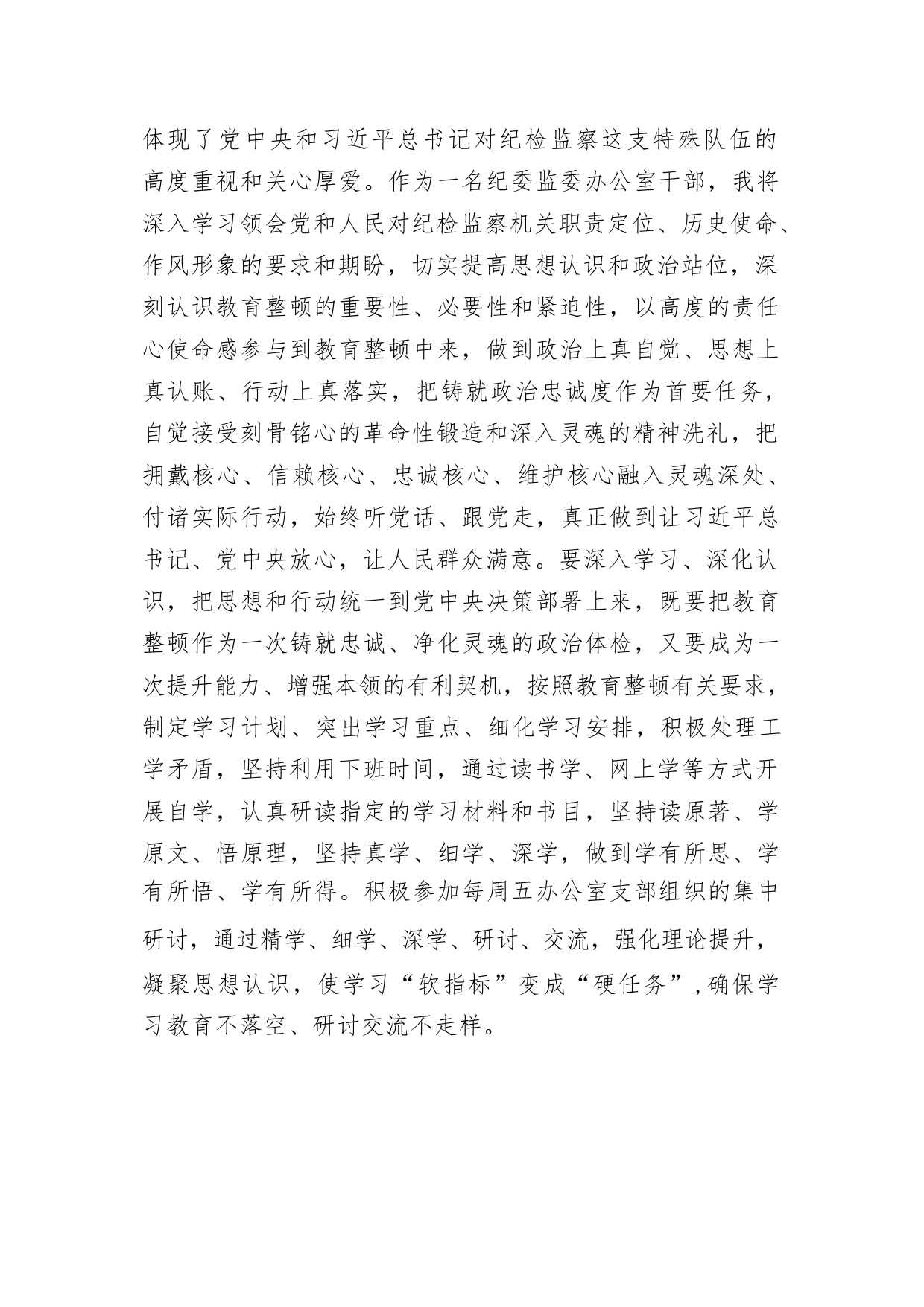 体现了党中央和习近平总书记对纪检监察这支特殊队伍的高度重视和关心厚爱。作为一名纪委监委办公室干部，我将深入学习领会党和人民对纪检监察机关职责定位、历史使命、作风形象的要求和期盼，切实提高思想认识和政治站位，深刻认识教育整顿的重要性、必要性和紧迫性，以高度的责任心使命感参与到教育整顿中来，做到政治上真自觉、思想上真认账、行动上真落实，把铸就政治忠诚度作为首要任务，自觉接受刻骨铭心的革命性锻造和深入灵魂的精神洗礼，把拥戴核心、信赖核心、忠诚核心、维护核心融入灵魂深处、付诸实际行动，始终听党话、跟党走，真正做到让习近平总书记、党中央放心，让人民群众满意。要深入学习、深化认识，把思想和行动统一到党中央决策部署上来，既要把教育整顿作为一次铸就忠诚、净化灵魂的政治体检，又要成为一次提升能力、增强本领的有利契机，按照教育整顿有关要求，制定学习计划、突出学习重点、细化学习安排，积极处理工学矛盾，坚持利用下班时间，通过读书学、网上学等方式开展自学，认真研读指定的学习材料和书目，坚持读原著、学原文、悟原理，坚持真学、细学、深学，做到学有所思、学有所悟、学有所得。积极参加每周五办公室支部组织的集中研讨，通过精学、细学、深学、研讨、交流，强化理论提升，凝聚思想认识，使学习“软指标”变成“硬任务”，确保学习教育不落空、研讨交流不走样。